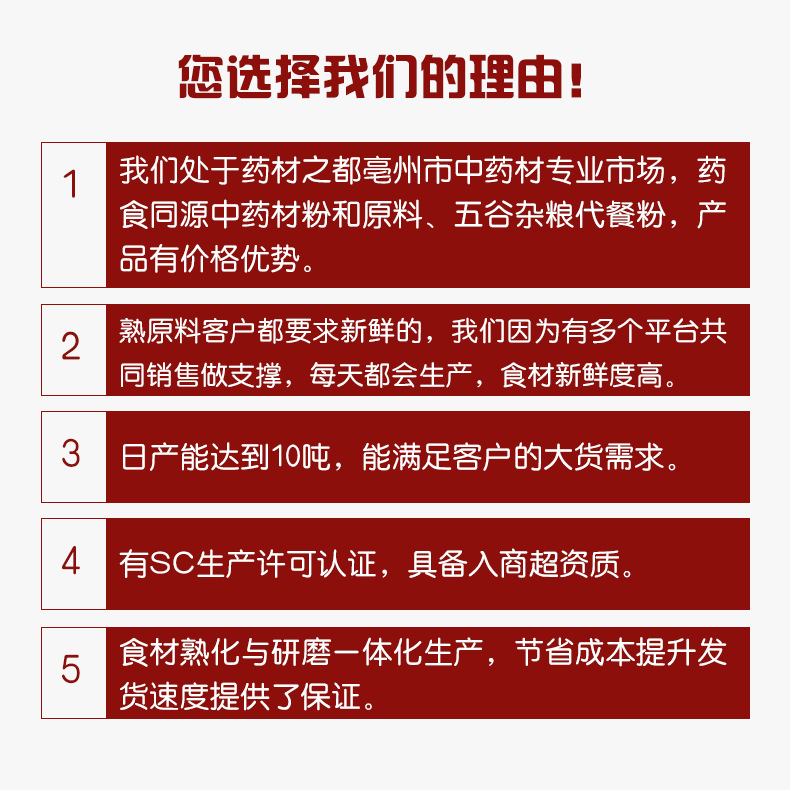 您选择我们的理由！

1 我们处于药材之都亳州市中药材专业市场，药食同源中药材粉和原料、五谷杂粮代餐粉，产品有价格优势。

2 熟原料客户都要求新鲜的，我们因为有多个平台共同销售做支撑，每天都会生产，食材新鲜度高。

3 日产能达到10吨，能满足客户的大货需求。

4 有SC生产许可认证，具备入商超资质。

5 食材熟化与研磨一体化生产，节省成本提升发货速度提供了保证。